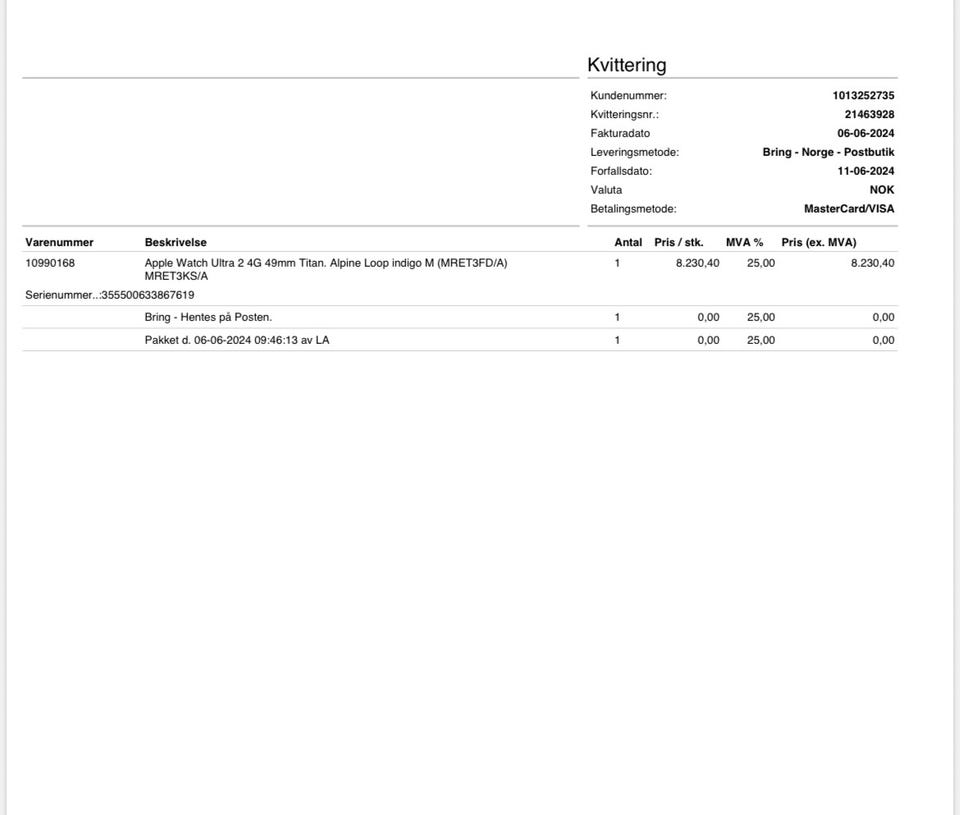 Kvittering

| | |
|---|---|
| Kundenummer: | 1013252735 |
| Kvitteringsnr.: | 21463928 |
| Fakturadato | 06-06-2024 |
| Leveringsmetode: | Bring - Norge - Postbutik |
| Forfallsdato: | 11-06-2024 |
| Valuta | NOK |
| Betalingsmetode: | MasterCard/VISA |

| Varenummer | Beskrivelse | Antal | Pris / stk. | MVA % | Pris (ex. MVA) |
|---|---|---|---|---|---|
| 10990168 | Apple Watch Ultra 2 4G 49mm Titan. Alpine Loop indigo M (MRET3FD/A) MRET3KS/A | 1 | 8.230,40 | 25,00 | 8.230,40 |
| Serienummer..:355500633867619 | | | | | |
| | Bring - Hentes på Posten. | 1 | 0,00 | 25,00 | 0,00 |
| | Pakket d. 06-06-2024 09:46:13 av LA | 1 | 0,00 | 25,00 | 0,00 |